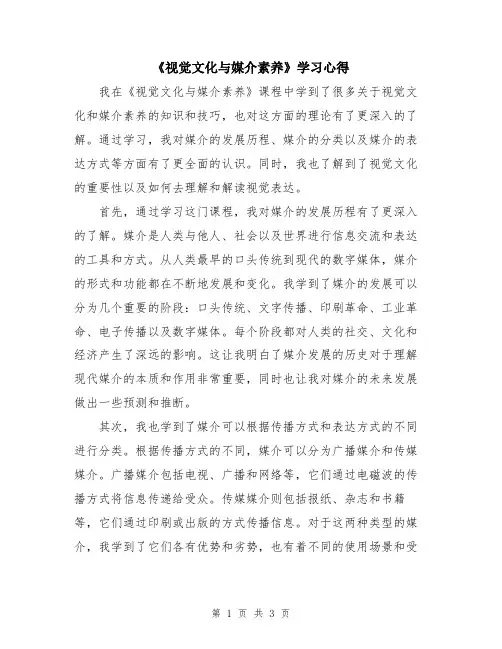 《视觉文化与媒介素养》学习心得

我在《视觉文化与媒介素养》课程中学到了很多关于视觉文化和媒介素养的知识和技巧，也对这方面的理论有了更深入的了解。通过学习，我对媒介的发展历程、媒介的分类以及媒介的表达方式等方面有了更全面的认识。同时，我也了解到了视觉文化的重要性以及如何去理解和解读视觉表达。

首先，通过学习这门课程，我对媒介的发展历程有了更深入的了解。媒介是人类与他人、社会以及世界进行信息交流和表达的工具和方式。从人类最早的口头传统到现代的数字媒体，媒介的形式和功能都在不断地发展和变化。我学到了媒介的发展可以分为几个重要的阶段：口头传统、文字传播、印刷革命、工业革命、电子传播以及数字媒体。每个阶段都对人类的社交、文化和经济产生了深远的影响。这让我明白了媒介发展的历史对于理解现代媒介的本质和作用非常重要，同时也让我对媒介的未来发展做出一些预测和推断。

其次，我也学到了媒介可以根据传播方式和表达方式的不同进行分类。根据传播方式的不同，媒介可以分为广播媒介和传媒媒介。广播媒介包括电视、广播和网络等，它们通过电磁波的传播方式将信息传递给受众。传媒媒介则包括报纸、杂志和书籍等，它们通过印刷或出版的方式传播信息。对于这两种类型的媒介，我学到了它们各有优势和劣势，也有着不同的使用场景和受

第 1 页 共 3 页